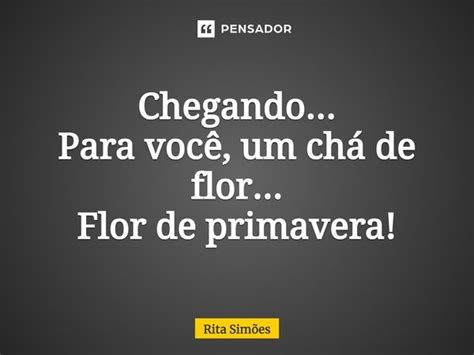 PENSADOR

Chegando...
Para você, um chá de flor...
Flor de primavera!

Rita Simões